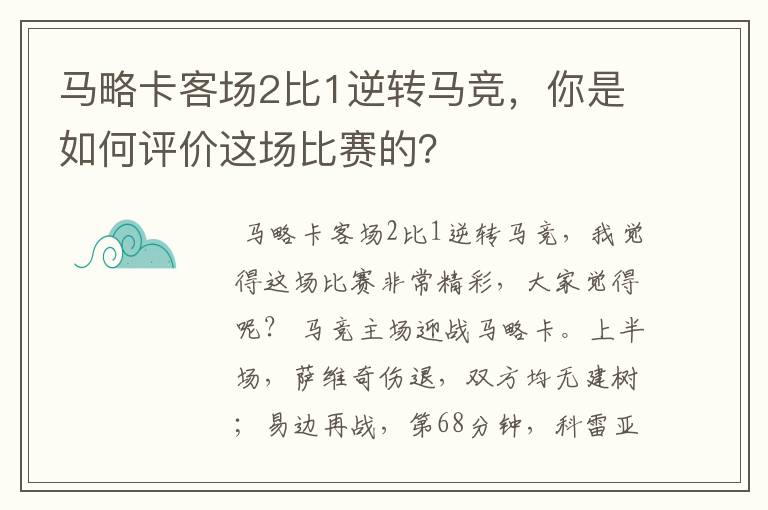 马略卡客场2比1逆转马竞，你是如何评价这场比赛的?

马略卡客场2比1逆转马竞，我觉得这场比赛非常精彩，大家觉得呢？ 马竞主场迎战马略卡。上半场，萨维奇伤退，双方均无建树；易边再战，第68分钟，科雷亚